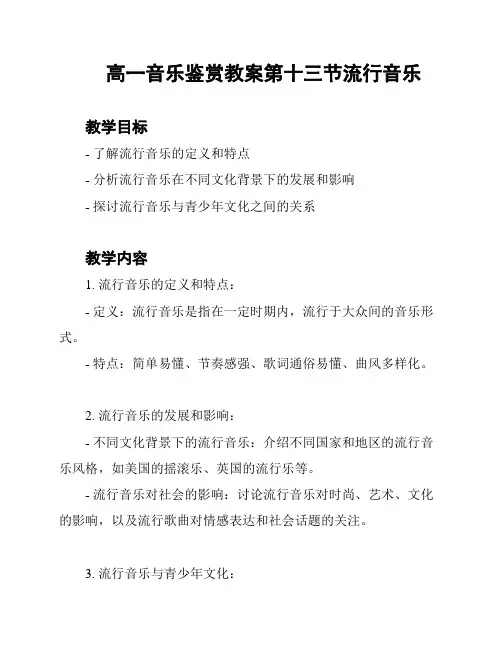 高一音乐鉴赏教案第十三节流行音乐

教学目标

- 了解流行音乐的定义和特点

- 分析流行音乐在不同文化背景下的发展和影响

- 探讨流行音乐与青少年文化之间的关系

教学内容

1. 流行音乐的定义和特点：

- 定义：流行音乐是指在一定时期内，流行于大众间的音乐形式。

- 特点：简单易懂、节奏感强、歌词通俗易懂、曲风多样化。

2. 流行音乐的发展和影响：

- 不同文化背景下的流行音乐：介绍不同国家和地区的流行音乐风格，如美国的摇滚乐、英国的流行乐等。

- 流行音乐对社会的影响：讨论流行音乐对时尚、艺术、文化的影响，以及流行歌曲对情感表达和社会话题的关注。

3. 流行音乐与青少年文化：